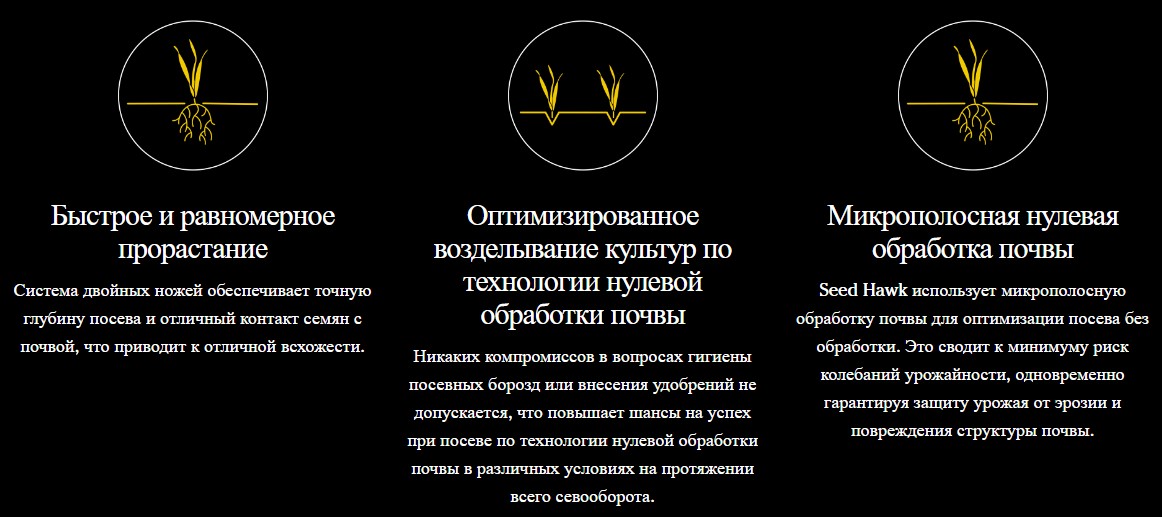 Быстрое и равномерное прорастание

Система двойных ножей обеспечивает точную глубину посева и отличный контакт семян с почвой, что приводит к отличной всхожести.

Оптимизированное возделывание культур по технологии нулевой обработки почвы

Никаких компромиссов в вопросах гигиены посевных борозд или внесения удобрений не допускается, что повышает шансы на успех при посеве по технологии нулевой обработки почвы в различных условиях на протяжении всего севооборота.

Микрополосная нулевая обработка почвы

Seed Hawk использует микрополосную обработку почвы для оптимизации посева без обработки. Это сводит к минимуму риск колебаний урожайности, одновременно гарантируя защиту урожая от эрозии и повреждения структуры почвы.